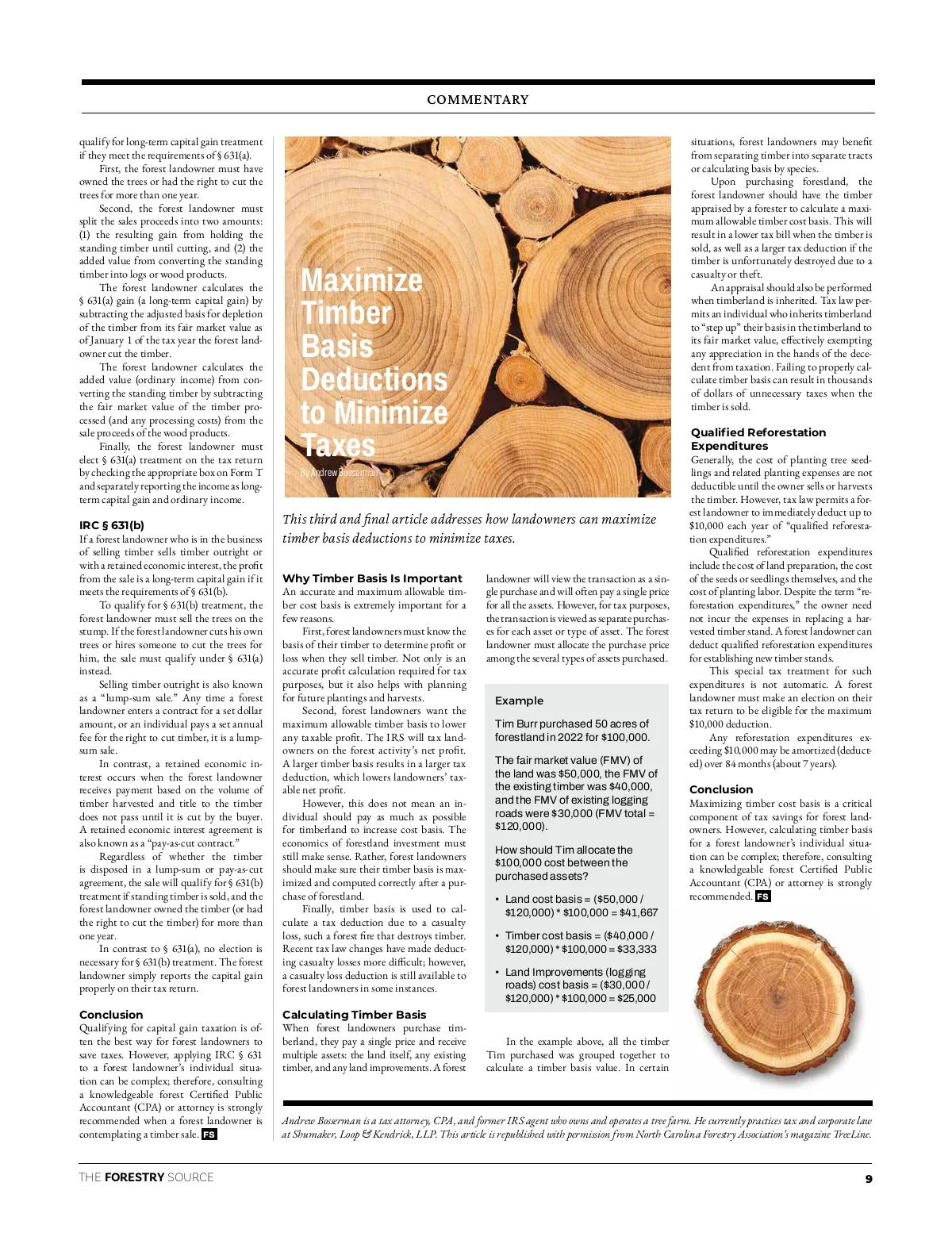 COMMENTARY

qualify for long-term capital gain treatment if they meet the requirements of § 631(a).

First, the forest landowner must have owned the trees or had the right to cut the trees for more than one year.

Second, the forest landowner must split the sales proceeds into two amounts: (1) the resulting gain from holding the standing timber until cutting, and (2) the added value from converting the standing timber into logs or wood products.

The forest landowner calculates the § 631(a) gain (a long-term capital gain) by subtracting the adjusted basis for depletion of the timber from its fair market value as of January 1 of the tax year the forest landowner cut the timber.

The forest landowner calculates the added value (ordinary income) from converting the standing timber by subtracting the fair market value of the timber processed (and any processing costs) from the sale proceeds of the wood products.

Finally, the forest landowner must elect § 631(a) treatment on the tax return by checking the appropriate box on Form T and separately reporting the income as long-term capital gain and ordinary income.

IRC § 631(b)
If a forest landowner who is in the business of selling timber sells timber outright or with a retained economic interest, the profit from the sale is a long-term capital gain if it meets the requirements of § 631(b).

To qualify for § 631(b) treatment, the forest landowner must sell the trees on the stump. If the forest landowner cuts his own trees or hires someone to cut the trees for him, the sale must qualify under § 631(a) instead.

Selling timber outright is also known as a "lump-sum sale." Any time a forest landowner enters a contract for a set dollar amount, or an individual pays a set annual fee for the right to cut timber, it is a lump-sum sale.

In contrast, a retained economic interest occurs when the forest landowner receives payment based on the volume of timber harvested and title to the timber does not pass until it is cut by the buyer. A retained economic interest agreement is also known as a "pay-as-cut contract."

Regardless of whether the timber is disposed in a lump-sum or pay-as-cut agreement, the sale will qualify for § 631(b) treatment if standing timber is sold, and the forest landowner owned the timber (or had the right to cut the timber) for more than one year.

In contrast to § 631(a), no election is necessary for § 631(b) treatment. The forest landowner simply reports the capital gain properly on their tax return.

Conclusion
Qualifying for capital gain taxation is often the best way for forest landowners to save taxes. However, applying IRC § 631 to a forest landowner's individual situation can be complex; therefore, consulting a knowledgeable forest Certified Public Accountant (CPA) or attorney is strongly recommended when a forest landowner is contemplating a timber sale. FS

Maximize Timber Basis Deductions to Minimize Taxes
By Andrew Bosserman

This third and final article addresses how landowners can maximize timber basis deductions to minimize taxes.

Why Timber Basis Is Important
An accurate and maximum allowable timber cost basis is extremely important for a few reasons.

First, forest landowners must know the basis of their timber to determine profit or loss when they sell timber. Not only is an accurate profit calculation required for tax purposes, but it also helps with planning for future plantings and harvests.

Second, forest landowners want the maximum allowable timber basis to lower any taxable profit. The IRS will tax landowners on the forest activity's net profit. A larger timber basis results in a larger tax deduction, which lowers landowners' taxable net profit.

However, this does not mean an individual should pay as much as possible for timberland to increase cost basis. The economics of forestland investment must still make sense. Rather, forest landowners should make sure their timber basis is maximized and computed correctly after a purchase of forestland.

Finally, timber basis is used to calculate a tax deduction due to a casualty loss, such a forest fire that destroys timber. Recent tax law changes have made deducting casualty losses more difficult; however, a casualty loss deduction is still available to forest landowners in some instances.

Calculating Timber Basis
When forest landowners purchase timberland, they pay a single price and receive multiple assets: the land itself, any existing timber, and any land improvements. A forest landowner will view the transaction as a single purchase and will often pay a single price for all the assets. However, for tax purposes, the transaction is viewed as separate purchases for each asset or type of asset. The forest landowner must allocate the purchase price among the several types of assets purchased.

Example

Tim Burr purchased 50 acres of forestland in 2022 for $100,000.

The fair market value (FMV) of the land was $50,000, the FMV of the existing timber was $40,000, and the FMV of existing logging roads were $30,000 (FMV total = $120,000).

How should Tim allocate the $100,000 cost between the purchased assets?

• Land cost basis = ($50,000 / $120,000) * $100,000 = $41,667

• Timber cost basis = ($40,000 / $120,000) * $100,000 = $33,333

• Land Improvements (logging roads) cost basis = ($30,000 / $120,000) * $100,000 = $25,000

In the example above, all the timber Tim purchased was grouped together to calculate a timber basis value. In certain situations, forest landowners may benefit from separating timber into separate tracts or calculating basis by species.

Upon purchasing forestland, the forest landowner should have the timber appraised by a forester to calculate a maximum allowable timber cost basis. This will result in a lower tax bill when the timber is sold, as well as a larger tax deduction if the timber is unfortunately destroyed due to a casualty or theft.

An appraisal should also be performed when timberland is inherited. Tax law permits an individual who inherits timberland to "step up" their basis in the timberland to its fair market value, effectively exempting any appreciation in the hands of the decedent from taxation. Failing to properly calculate timber basis can result in thousands of dollars of unnecessary taxes when the timber is sold.

Qualified Reforestation Expenditures
Generally, the cost of planting tree seedlings and related planting expenses are not deductible until the owner sells or harvests the timber. However, tax law permits a forest landowner to immediately deduct up to $10,000 each year of "qualified reforestation expenditures."

Qualified reforestation expenditures include the cost of land preparation, the cost of the seeds or seedlings themselves, and the cost of planting labor. Despite the term "reforestation expenditures," the owner need not incur the expenses in replacing a harvested timber stand. A forest landowner can deduct qualified reforestation expenditures for establishing new timber stands.

This special tax treatment for such expenditures is not automatic. A forest landowner must make an election on their tax return to be eligible for the maximum $10,000 deduction.

Any reforestation expenditures exceeding $10,000 may be amortized (deducted) over 84 months (about 7 years).

Conclusion
Maximizing timber cost basis is a critical component of tax savings for forest landowners. However, calculating timber basis for a forest landowner's individual situation can be complex; therefore, consulting a knowledgeable forest Certified Public Accountant (CPA) or attorney is strongly recommended. FS

Andrew Bosserman is a tax attorney, CPA, and former IRS agent who owns and operates a tree farm. He currently practices tax and corporate law at Shumaker, Loop & Kendrick, LLP. This article is republished with permission from North Carolina Forestry Association's magazine TreeLine.

THE FORESTRY SOURCE 9